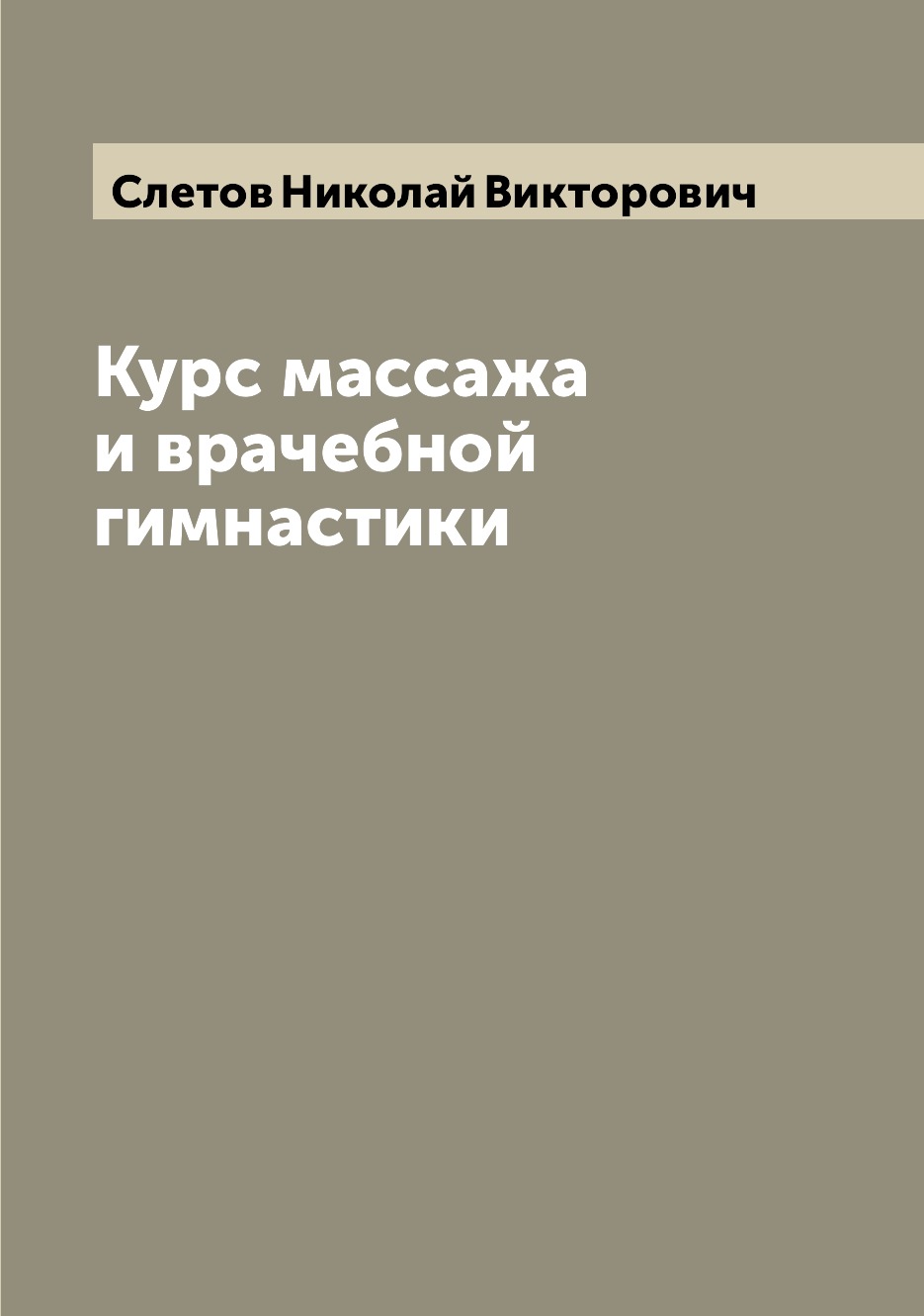 Слетов Николай Викторович

Курс массажа и врачебной гимнастики